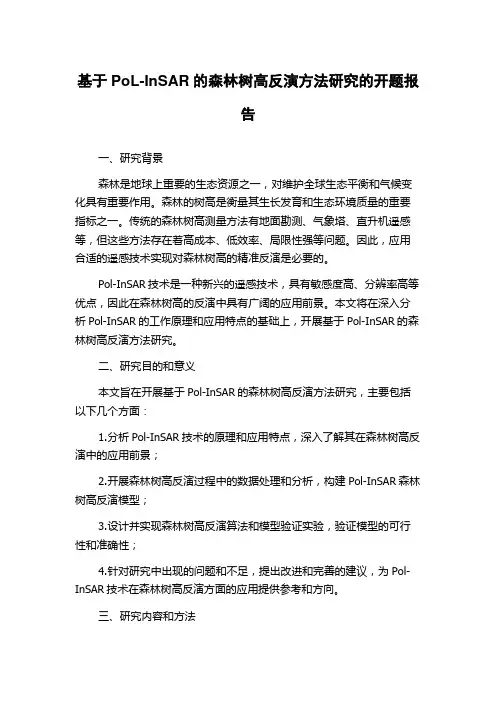 基于 PoL-InSAR 的森林树高反演方法研究的开题报告

一、研究背景

森林是地球上重要的生态资源之一，对维护全球生态平衡和气候变化具有重要作用。森林的树高是衡量其生长发育和生态环境质量的重要指标之一。传统的森林树高测量方法有地面勘测、气象塔、直升机遥感等，但这些方法存在着高成本、低效率、局限性强等问题。因此，应用合适的遥感技术实现对森林树高的精准反演是必要的。

Pol-InSAR 技术是一种新兴的遥感技术，具有敏感度高、分辨率高等优点，因此在森林树高的反演中具有广阔的应用前景。本文将在深入分析 Pol-InSAR 的工作原理和应用特点的基础上，开展基于 Pol-InSAR 的森林树高反演方法研究。

二、研究目的和意义

本文旨在开展基于 Pol-InSAR 的森林树高反演方法研究，主要包括以下几个方面：

1.分析 Pol-InSAR 技术的原理和应用特点，深入了解其在森林树高反演中的应用前景；

2.开展森林树高反演过程中的数据处理和分析，构建 Pol-InSAR 森林树高反演模型；

3.设计并实现森林树高反演算法和模型验证实验，验证模型的可行性和准确性；

4.针对研究中出现的问题和不足，提出改进和完善的建议，为 Pol-InSAR 技术在森林树高反演方面的应用提供参考和方向。

三、研究内容和方法